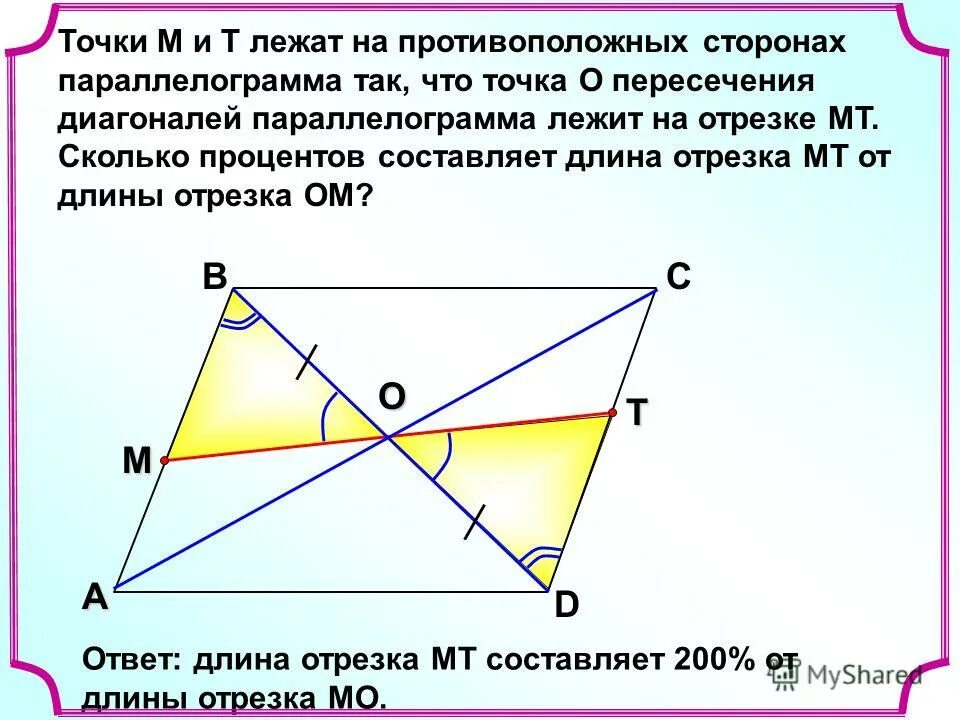 Точки М и Т лежат на противоположных сторонах параллелограмма так, что точка О пересечения диагоналей параллелограмма лежит на отрезке МТ. Сколько процентов составляет длина отрезка МТ от длины отрезка ОМ?

B

C

O

T

M

A

D

Ответ: длина отрезка МТ составляет 200% от длины отрезка МО.

MyShared